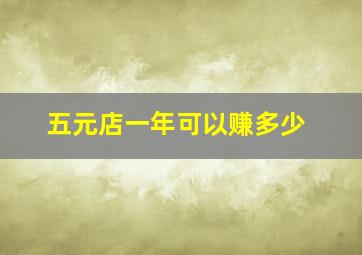 五元店一年可以赚多少